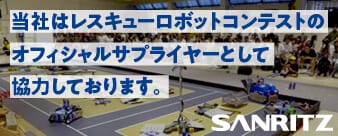 当社はレスキューロボットコンテストのオフィシャルサプライヤーとして協力しております。

SANRITZ